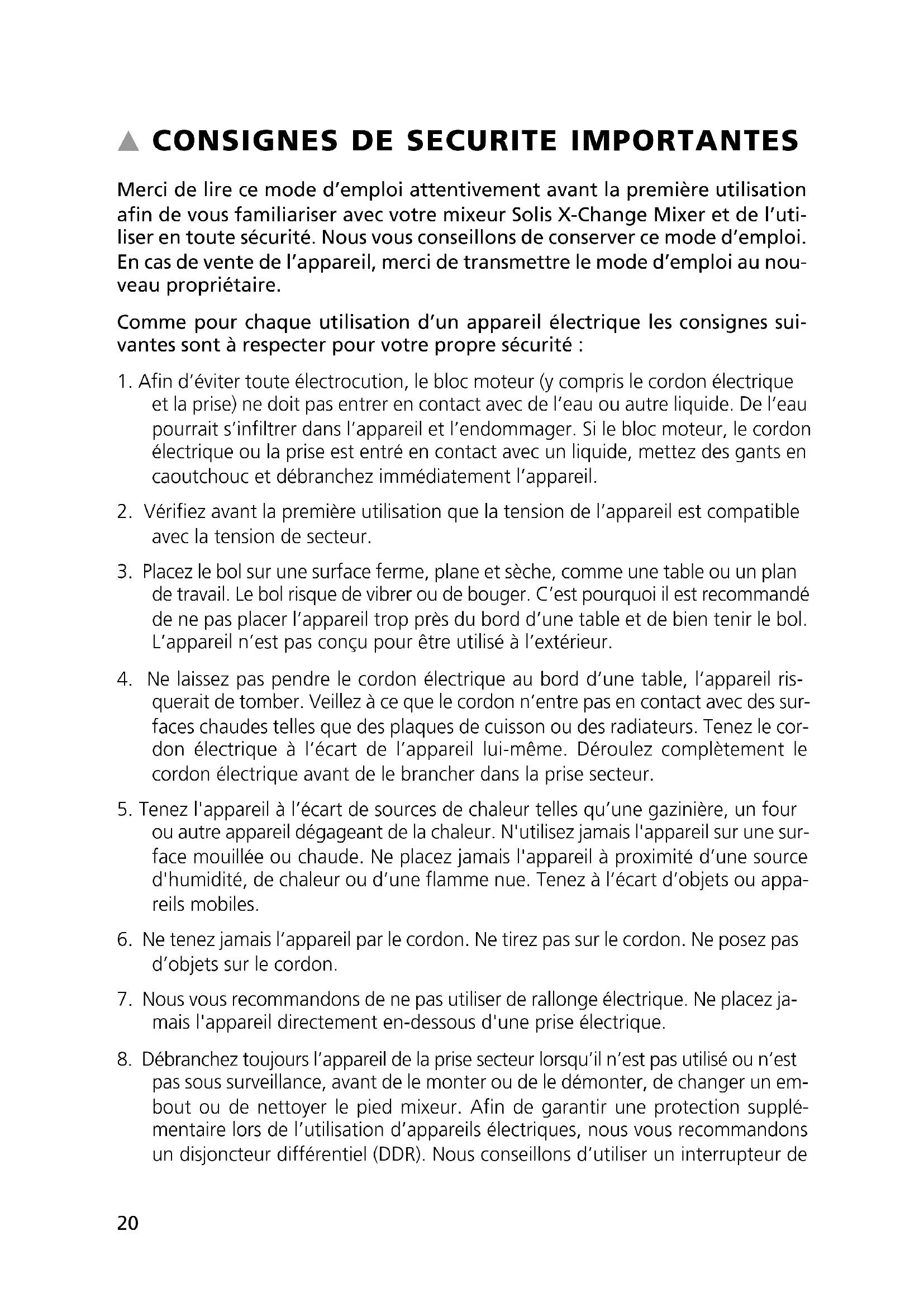 ▲ CONSIGNES DE SECURITE IMPORTANTES

Merci de lire ce mode d'emploi attentivement avant la première utilisation afin de vous familiariser avec votre mixeur Solis X-Change Mixer et de l'utiliser en toute sécurité. Nous vous conseillons de conserver ce mode d'emploi. En cas de vente de l'appareil, merci de transmettre le mode d'emploi au nouveau propriétaire.

Comme pour chaque utilisation d'un appareil électrique les consignes suivantes sont à respecter pour votre propre sécurité :

1. Afin d'éviter toute électrocution, le bloc moteur (y compris le cordon électrique et la prise) ne doit pas entrer en contact avec de l'eau ou autre liquide. De l'eau pourrait s'infiltrer dans l'appareil et l'endommager. Si le bloc moteur, le cordon électrique ou la prise est entré en contact avec un liquide, mettez des gants en caoutchouc et débranchez immédiatement l'appareil.

2. Vérifiez avant la première utilisation que la tension de l'appareil est compatible avec la tension de secteur.

3. Placez le bol sur une surface ferme, plane et sèche, comme une table ou un plan de travail. Le bol risque de vibrer ou de bouger. C'est pourquoi il est recommandé de ne pas placer l'appareil trop près du bord d'une table et de bien tenir le bol. L'appareil n'est pas conçu pour être utilisé à l'extérieur.

4. Ne laissez pas pendre le cordon électrique au bord d'une table, l'appareil risquerait de tomber. Veillez à ce que le cordon n'entre pas en contact avec des surfaces chaudes telles que des plaques de cuisson ou des radiateurs. Tenez le cordon électrique à l'écart de l'appareil lui-même. Déroulez complètement le cordon électrique avant de le brancher dans la prise secteur.

5. Tenez l'appareil à l'écart de sources de chaleur telles qu'une gazinière, un four ou autre appareil dégageant de la chaleur. N'utilisez jamais l'appareil sur une surface mouillée ou chaude. Ne placez jamais l'appareil à proximité d'une source d'humidité, de chaleur ou d'une flamme nue. Tenez à l'écart d'objets ou appareils mobiles.

6. Ne tenez jamais l'appareil par le cordon. Ne tirez pas sur le cordon. Ne posez pas d'objets sur le cordon.

7. Nous vous recommandons de ne pas utiliser de rallonge électrique. Ne placez jamais l'appareil directement en-dessous d'une prise électrique.

8. Débranchez toujours l'appareil de la prise secteur lorsqu'il n'est pas utilisé ou n'est pas sous surveillance, avant de le monter ou de le démonter, de changer un embout ou de nettoyer le pied mixeur. Afin de garantir une protection supplémentaire lors de l'utilisation d'appareils électriques, nous vous recommandons un disjoncteur différentiel (DDR). Nous conseillons d'utiliser un interrupteur de

20